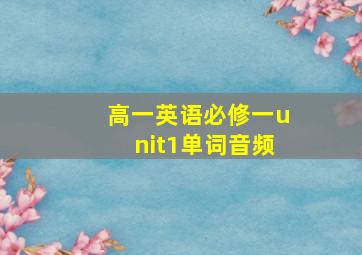 高一英语必修一unit1单词音频